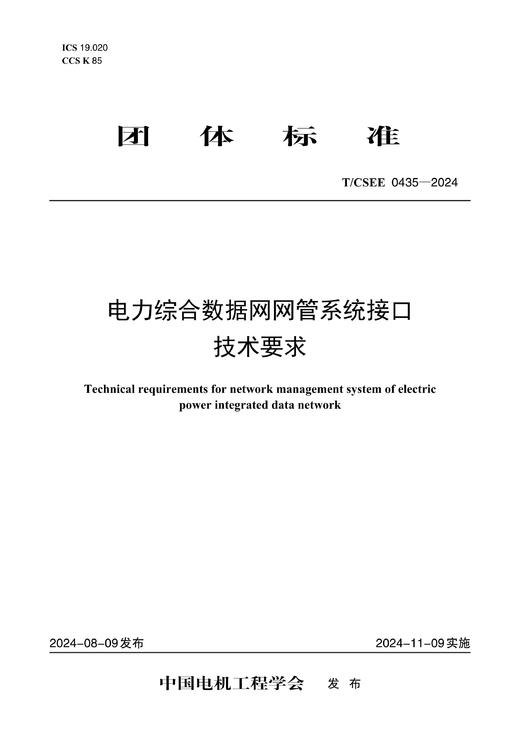 ICS 19.020
CCS K 85

团 体 标 准

T/CSEE 0435—2024

电力综合数据网网管系统接口
技术要求

Technical requirements for network management system of electric power integrated data network

2024-08-09发布

2024-11-09实施

中国电机工程学会 发 布